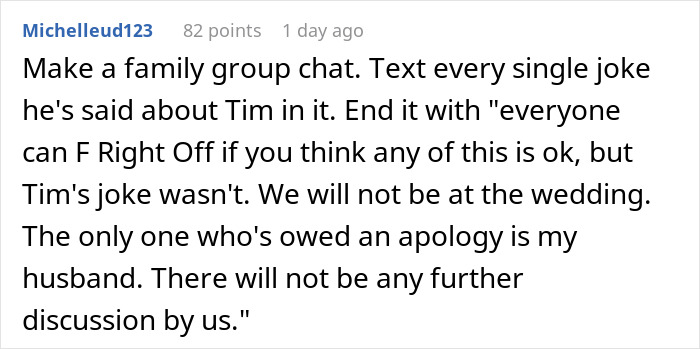 Michelleud123 82 points 1 day ago

Make a family group chat. Text every single joke he's said about Tim in it. End it with "everyone can F Right Off if you think any of this is ok, but Tim's joke wasn't. We will not be at the wedding. The only one who's owed an apology is my husband. There will not be any further discussion by us."